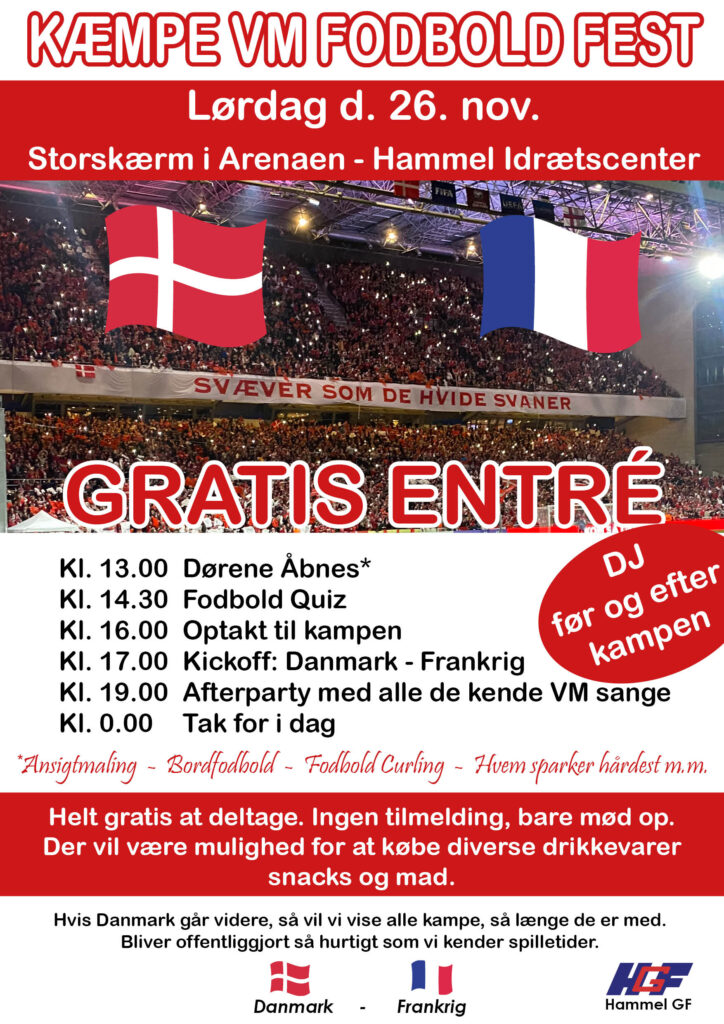 KÆMPE VM FODBOLD FEST

Lørdag d. 26. nov.

Storskærm i Arenaen - Hammel Idrætscenter

SVÆVER SOM DE HVIDE SVANER

GRATIS ENTRÉ

DJ før og efter kampen

Kl. 13.00 Dørene Åbnes*
Kl. 14.30 Fodbold Quiz
Kl. 16.00 Optakt til kampen
Kl. 17.00 Kickoff: Danmark - Frankrig
Kl. 19.00 Afterparty med alle de kende VM sange
Kl. 0.00 Tak for i dag

*Ansigtmaling - Bordfodbold - Fodbold Curling - Hvem sparker hårdest m.m.

Helt gratis at deltage. Ingen tilmelding, bare mød op. Der vil være mulighed for at købe diverse drikkevarer snacks og mad.

Hvis Danmark går videre, så vil vi vise alle kampe, så længe de er med. Bliver offentliggjort så hurtigt som vi kender spilletider.

Danmark - Frankrig

HGF
Hammel GF